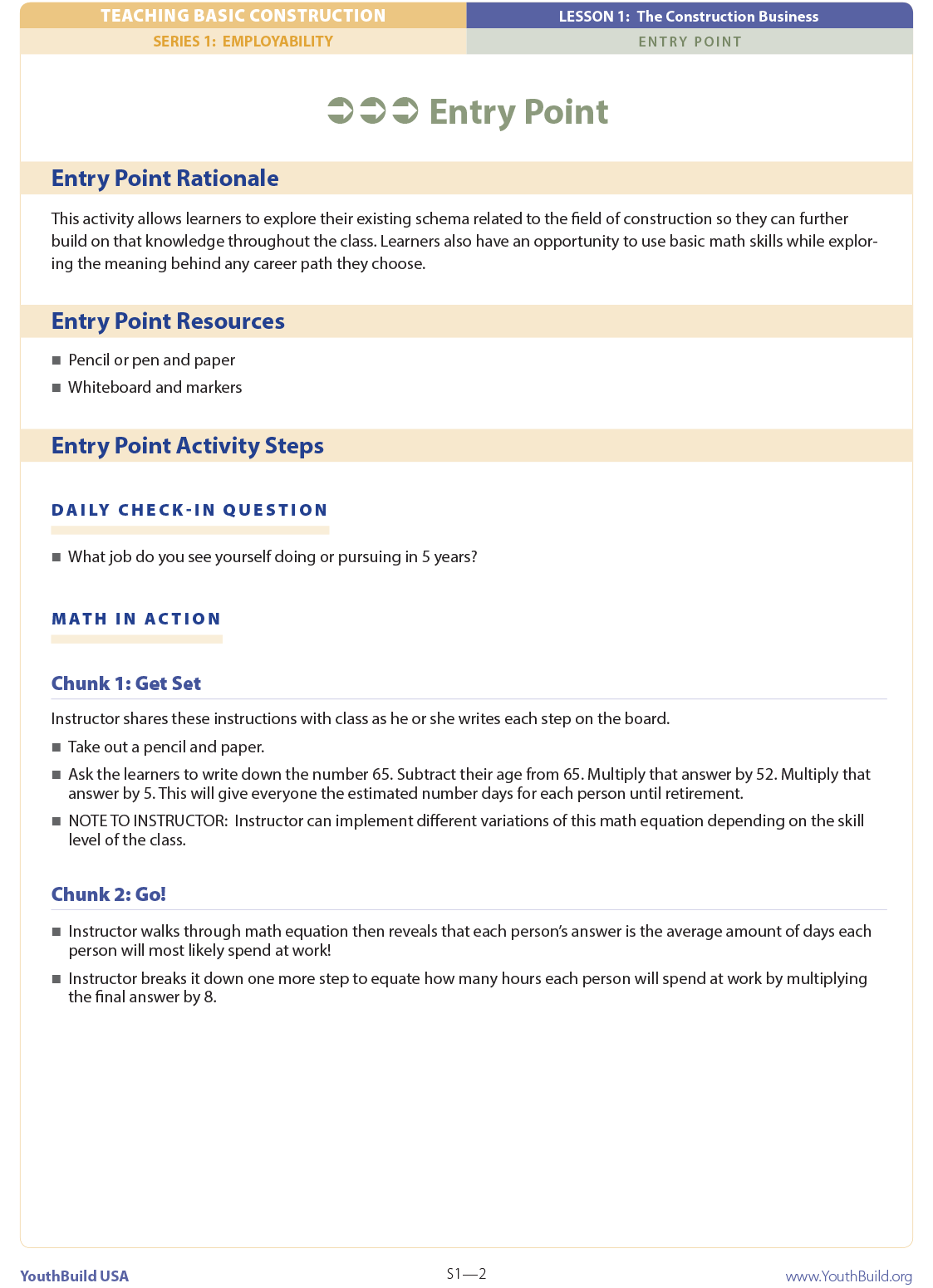 TEACHING BASIC CONSTRUCTION
SERIES 1: EMPLOYABILITY

LESSON 1: The Construction Business
ENTRY POINT

Entry Point

Entry Point Rationale

This activity allows learners to explore their existing schema related to the field of construction so they can further build on that knowledge throughout the class. Learners also have an opportunity to use basic math skills while exploring the meaning behind any career path they choose.

Entry Point Resources

■ Pencil or pen and paper
■ Whiteboard and markers

Entry Point Activity Steps

DAILY CHECK-IN QUESTION

■ What job do you see yourself doing or pursuing in 5 years?

MATH IN ACTION

Chunk 1: Get Set

Instructor shares these instructions with class as he or she writes each step on the board.

■ Take out a pencil and paper.
■ Ask the learners to write down the number 65. Subtract their age from 65. Multiply that answer by 52. Multiply that answer by 5. This will give everyone the estimated number days for each person until retirement.
■ NOTE TO INSTRUCTOR: Instructor can implement different variations of this math equation depending on the skill level of the class.

Chunk 2: Go!

■ Instructor walks through math equation then reveals that each person's answer is the average amount of days each person will most likely spend at work!
■ Instructor breaks it down one more step to equate how many hours each person will spend at work by multiplying the final answer by 8.

YouthBuild USA
S1—2
www.YouthBuild.org